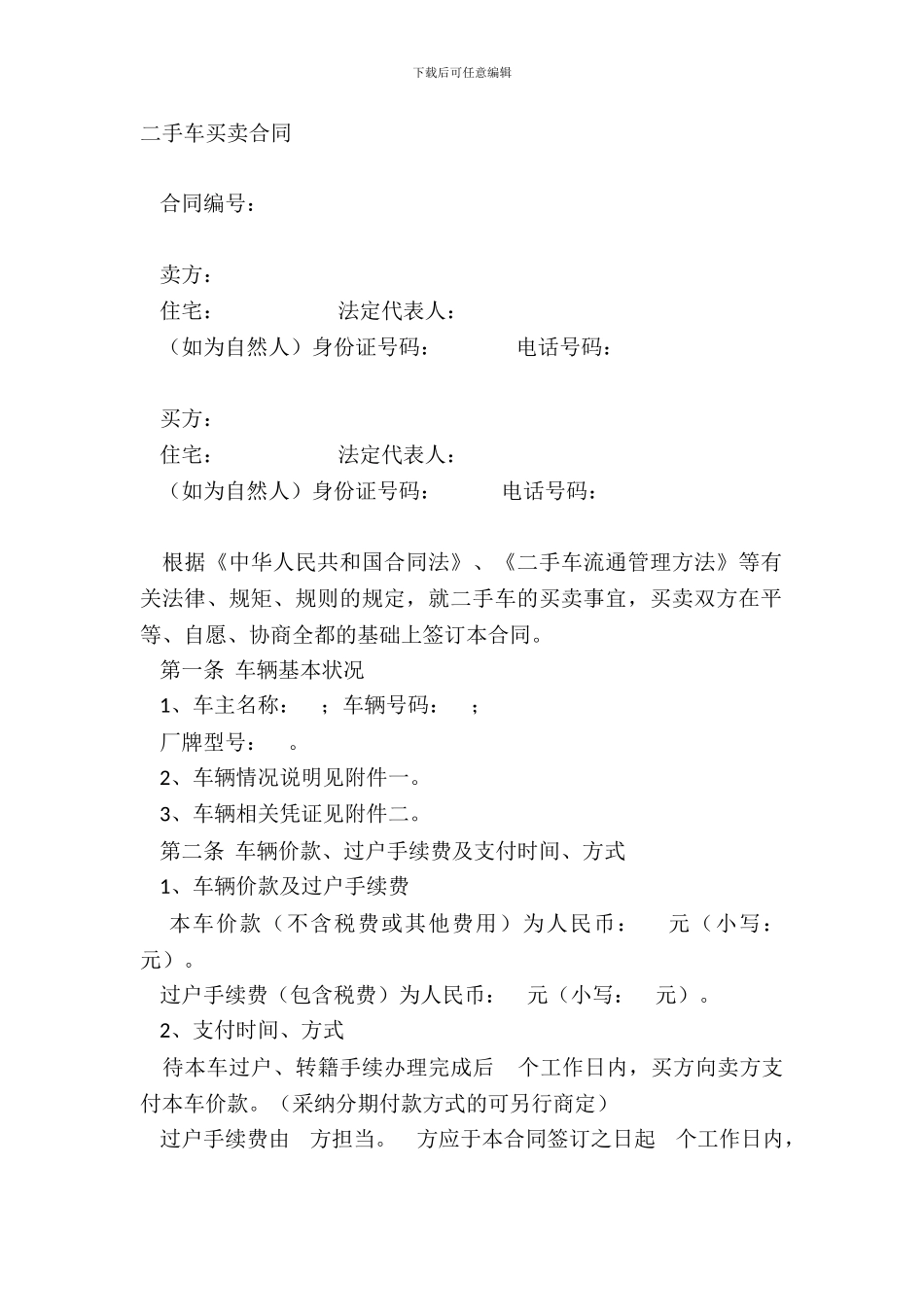 下载后可任意编辑

二手车买卖合同

合同编号：

卖方：
住宅：　　　　　　法定代表人：
（如为自然人）身份证号码：　　　　电话号码：

买方：
住宅：　　　　　　法定代表人：
（如为自然人）身份证号码：　　　　电话号码：

根据《中华人民共和国合同法》、《二手车流通管理方法》等有关法律、规矩、规则的规定，就二手车的买卖事宜，买卖双方在平等、自愿、协商全都的基础上签订本合同。

第一条 车辆基本状况

1、车主名称：　；车辆号码：　；

厂牌型号：　。

2、车辆情况说明见附件一。

3、车辆相关凭证见附件二。

第二条 车辆价款、过户手续费及支付时间、方式

1、车辆价款及过户手续费

本车价款（不含税费或其他费用）为人民币：　元（小写：　元）。

过户手续费（包含税费）为人民币：　元（小写：　元）。

2、支付时间、方式

待本车过户、转籍手续办理完成后　个工作日内，买方向卖方支付本车价款。（采纳分期付款方式的可另行商定）

过户手续费由　方担当。　方应于本合同签订之日起　个工作日内，